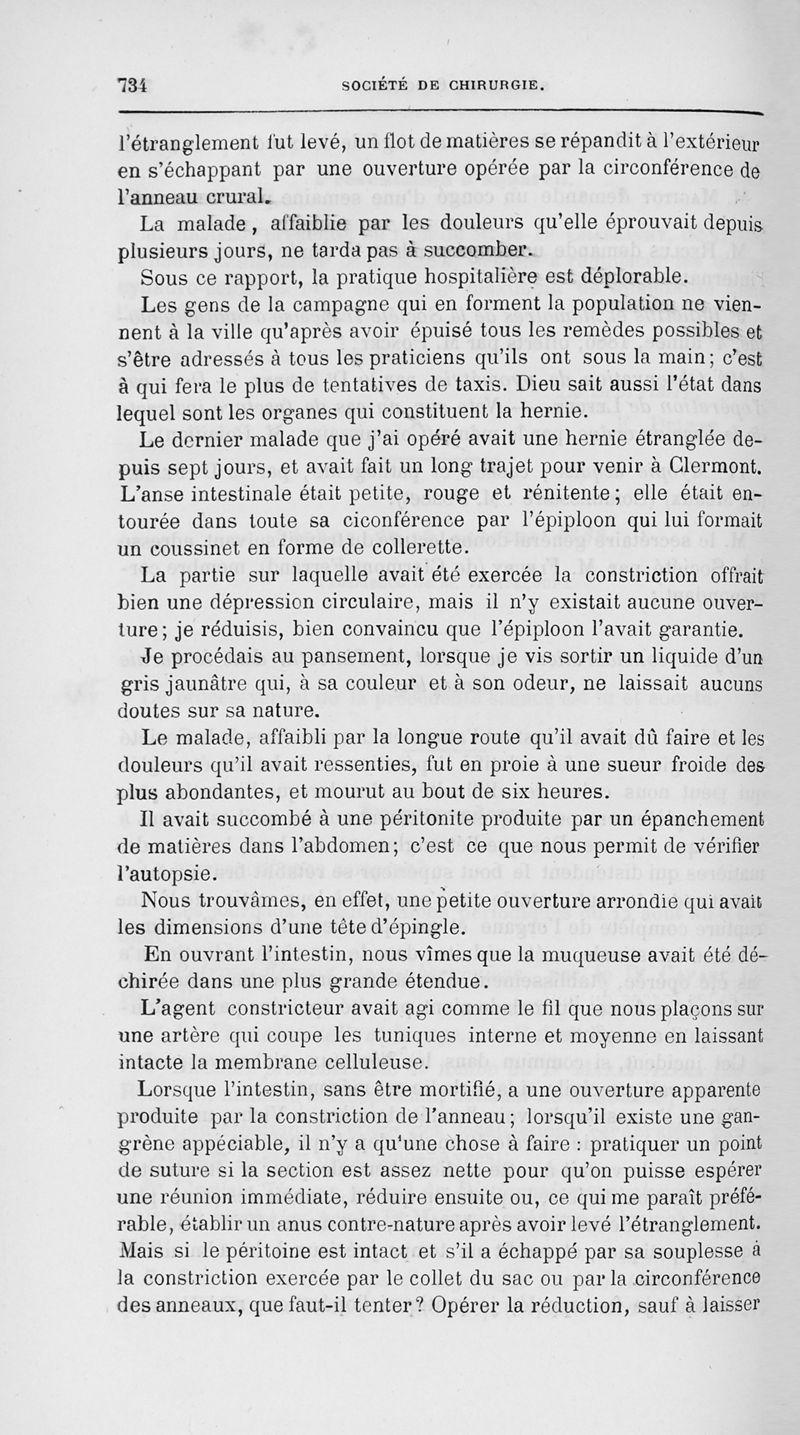 734 SOCIÉTÉ DE CHIRURGIE.

l'étranglement fut levé, un flot de matières se répandit à l'extérieur en s'échappant par une ouverture opérée par la circonférence de l'anneau crural.

La malade, affaiblie par les douleurs qu'elle éprouvait depuis plusieurs jours, ne tarda pas à succomber.

Sous ce rapport, la pratique hospitalière est déplorable.

Les gens de la campagne qui en forment la population ne viennent à la ville qu'après avoir épuisé tous les remèdes possibles et s'être adressés à tous les praticiens qu'ils ont sous la main; c'est à qui fera le plus de tentatives de taxis. Dieu sait aussi l'état dans lequel sont les organes qui constituent la hernie.

Le dernier malade que j'ai opéré avait une hernie étranglée depuis sept jours, et avait fait un long trajet pour venir à Clermont. L'anse intestinale était petite, rouge et rénitente; elle était entourée dans toute sa ciconférence par l'épiploon qui lui formait un coussinet en forme de collerette.

La partie sur laquelle avait été exercée la constriction offrait bien une dépression circulaire, mais il n'y existait aucune ouverture; je réduisis, bien convaincu que l'épiploon l'avait garantie.

Je procédais au pansement, lorsque je vis sortir un liquide d'un gris jaunâtre qui, à sa couleur et à son odeur, ne laissait aucuns doutes sur sa nature.

Le malade, affaibli par la longue route qu'il avait dû faire et les douleurs qu'il avait ressenties, fut en proie à une sueur froide des plus abondantes, et mourut au bout de six heures.

Il avait succombé à une péritonite produite par un épanchement de matières dans l'abdomen; c'est ce que nous permit de vérifier l'autopsie.

Nous trouvâmes, en effet, une petite ouverture arrondie qui avait les dimensions d'une tête d'épingle.

En ouvrant l'intestin, nous vîmes que la muqueuse avait été déchirée dans une plus grande étendue.

L'agent constricteur avait agi comme le fil que nous plaçons sur une artère qui coupe les tuniques interne et moyenne en laissant intacte la membrane celluleuse.

Lorsque l'intestin, sans être mortifié, a une ouverture apparente produite par la constriction de l'anneau; lorsqu'il existe une gangrène appéciable, il n'y a qu'une chose à faire : pratiquer un point de suture si la section est assez nette pour qu'on puisse espérer une réunion immédiate, réduire ensuite ou, ce qui me paraît préférable, établir un anus contre-nature après avoir levé l'étranglement. Mais si le péritoine est intact et s'il a échappé par sa souplesse à la constriction exercée par le collet du sac ou par la circonférence des anneaux, que faut-il tenter? Opérer la réduction, sauf à laisser